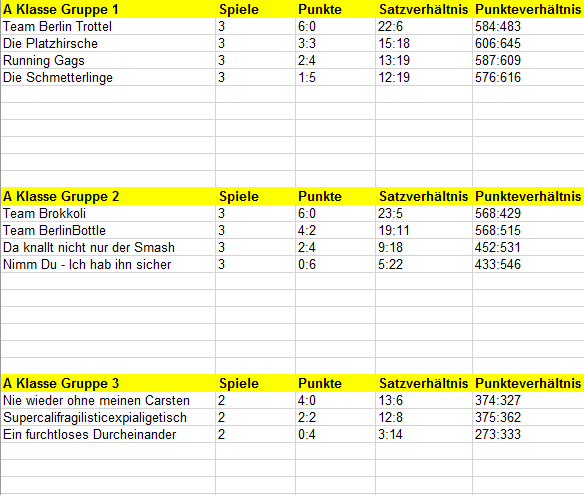 | A Klasse Gruppe 1 | Spiele | Punkte | Satzverhältnis | Punkteverhältnis |
|---|---|---|---|---|
| Team Berlin Trottel | 3 | 6:0 | 22:6 | 584:483 |
| Die Platzhirsche | 3 | 3:3 | 15:18 | 606:645 |
| Running Gags | 3 | 2:4 | 13:19 | 587:609 |
| Die Schmetterlinge | 3 | 1:5 | 12:19 | 576:616 |

| A Klasse Gruppe 2 | Spiele | Punkte | Satzverhältnis | Punkteverhältnis |
|---|---|---|---|---|
| Team Brokkoli | 3 | 6:0 | 23:5 | 568:429 |
| Team BerlinBottle | 3 | 4:2 | 19:11 | 568:515 |
| Da knallt nicht nur der Smash | 3 | 2:4 | 9:18 | 452:531 |
| Nimm Du - Ich hab ihn sicher | 3 | 0:6 | 5:22 | 433:546 |

| A Klasse Gruppe 3 | Spiele | Punkte | Satzverhältnis | Punkteverhältnis |
|---|---|---|---|---|
| Nie wieder ohne meinen Carsten | 2 | 4:0 | 13:6 | 374:327 |
| Supercalifragilisticexpialigetisch | 2 | 2:2 | 12:8 | 375:362 |
| Ein furchtloses Durcheinander | 2 | 0:4 | 3:14 | 273:333 |